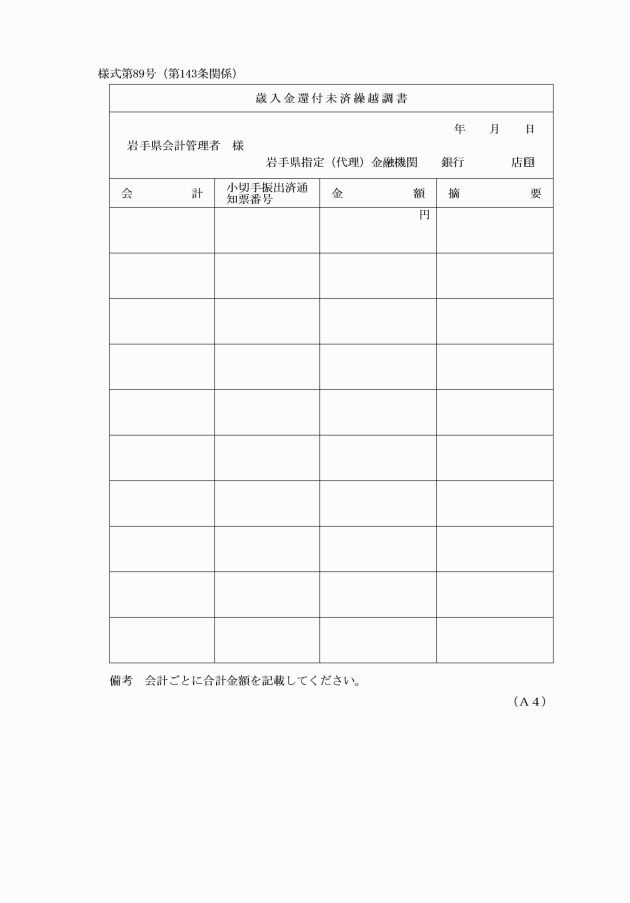 様式第89号（第143条関係）

歳入金還付未済繰越調書

年　月　日

岩手県会計管理者　様

岩手県指定（代理）金融機関　銀行　店㊞

| 会　計 | 小切手振出済通知票番号 | 金　額 | 摘　要 |
|---|---|---|---|
| | | 円 | |
| | | | |
| | | | |
| | | | |
| | | | |
| | | | |
| | | | |
| | | | |
| | | | |
| | | | |

備考　会計ごとに合計金額を記載してください。

（Ａ４）